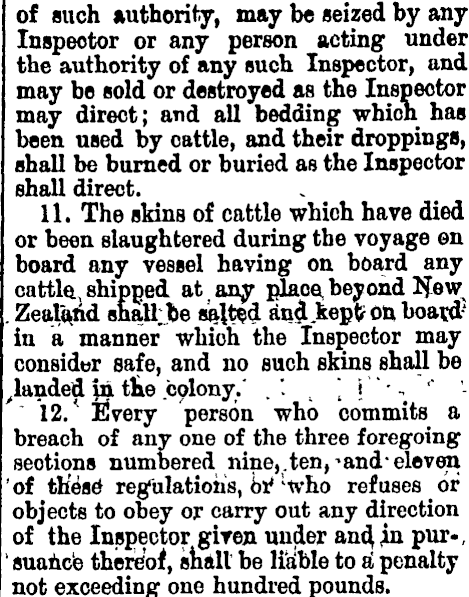 of such authority, may be seized by any Inspector or any person acting under the authority of any such Inspector, and may be sold or destroyed as the Inspector may direct; and all bedding which has been used by cattle, and their droppings, shall be burned or buried as the Inspector shall direct.

11. The skins of cattle which have died or been slaughtered during the voyage on board any vessel having on board any cattle shipped at any place beyond New Zealand shall be salted and kept on board in a manner which the Inspector may consider safe, and no such skins shall be landed in the colony.

12. Every person who commits a breach of any one of the three foregoing sections numbered nine, ten, and eleven of these regulations, or who refuses or objects to obey or carry out any direction of the Inspector given under and in pursuance thereof, shall be liable to a penalty not exceeding one hundred pounds.